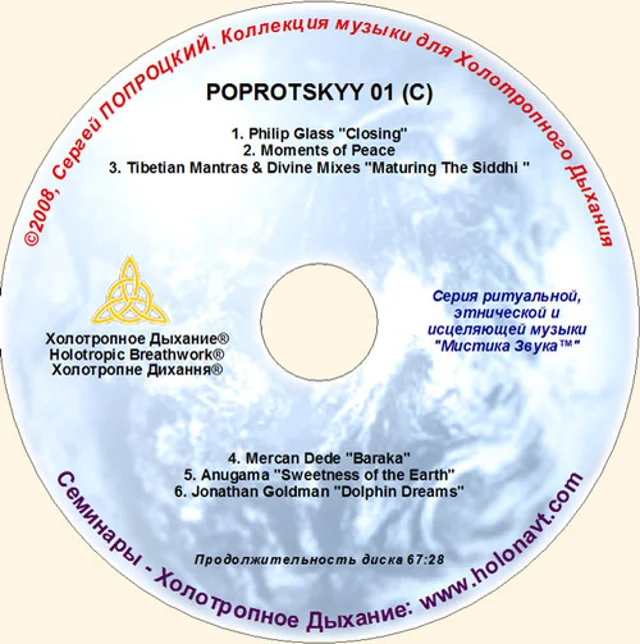 ©2008, Сергей ПОПРОЦКИЙ. Коллекция музыки для Холотропного Дыхания

POPROTSKYY 01 (C)

1. Philip Glass "Closing"
2. Moments of Peace
3. Tibetian Mantras & Divine Mixes "Maturing The Siddhi "

Холотропное Дыхание®
Holotropic Breathwork®
Холотропне Дихання®

Серия ритуальной, этнической и исцеляющей музыки "Мистика Звука™"

4. Mercan Dede "Baraka"
5. Anugama "Sweetness of the Earth"
6. Jonathan Goldman "Dolphin Dreams"

Продолжительность диска 67:28

Семинары - Холотропное Дыхание: www.holonavt.com